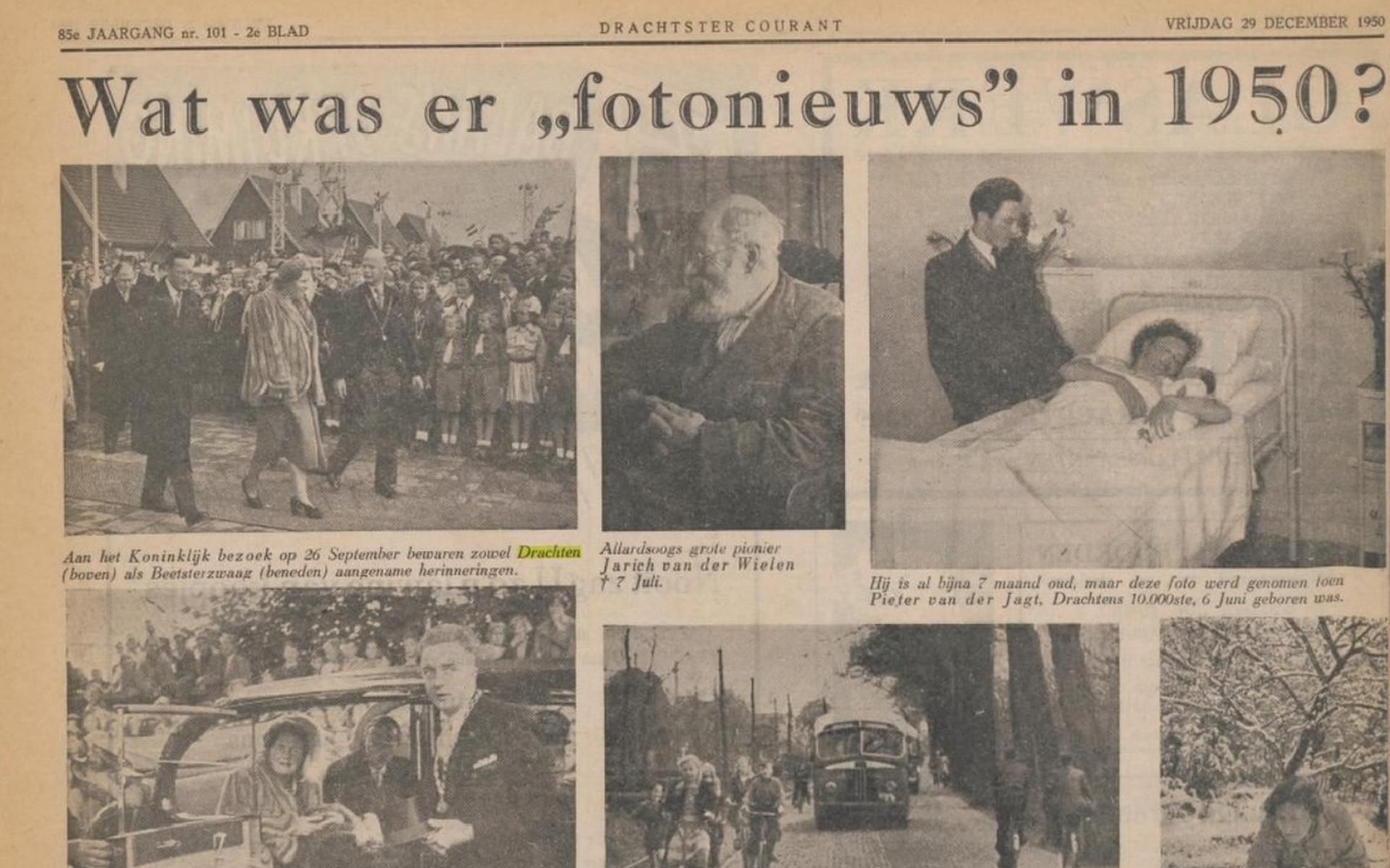 85e JAARGANG nr. 101 - 2e BLAD

DRACHTSTER COURANT

VRIJDAG 29 DECEMBER 1950

Wat was er „fotonieuws" in 1950?

Aan het Koninklijk bezoek op 26 September bewaren zowel Drachten (boven) als Beetsterzwaag (beneden) aangename herinneringen.

Allardsoogs grote pionier Jarich van der Wielen † 7 Juli.

Hij is al bijna 7 maand oud, maar deze foto werd genomen toen Pieter van der Jagt, Drachtens 10.000ste, 6 Juni geboren was.